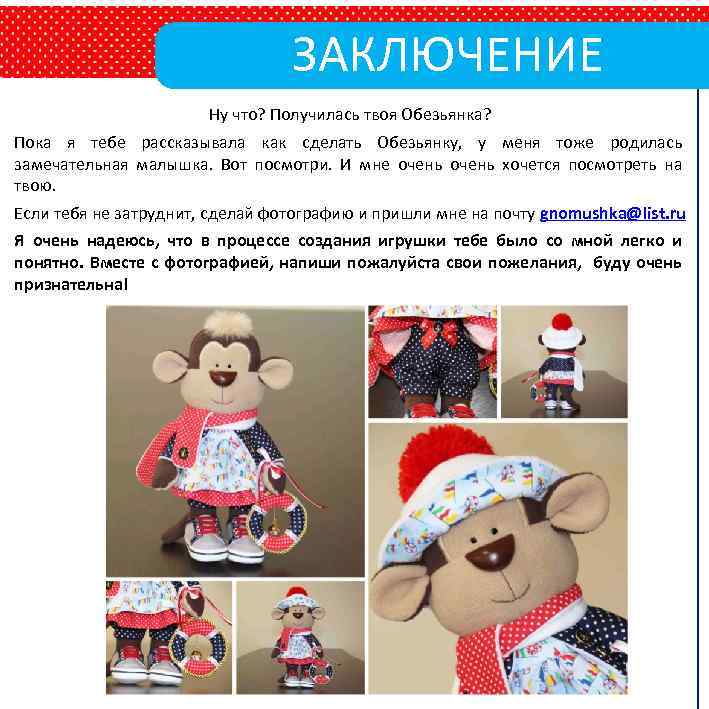 ЗАКЛЮЧЕНИЕ

Ну что? Получилась твоя Обезьянка?

Пока я тебе рассказывала как сделать Обезьянку, у меня тоже родилась замечательная малышка. Вот посмотри. И мне очень очень хочется посмотреть на твою.

Если тебя не затруднит, сделай фотографию и пришли мне на почту gnomushka@list.ru

Я очень надеюсь, что в процессе создания игрушки тебе было со мной легко и понятно. Вместе с фотографией, напиши пожалуйста свои пожелания, буду очень признательна!